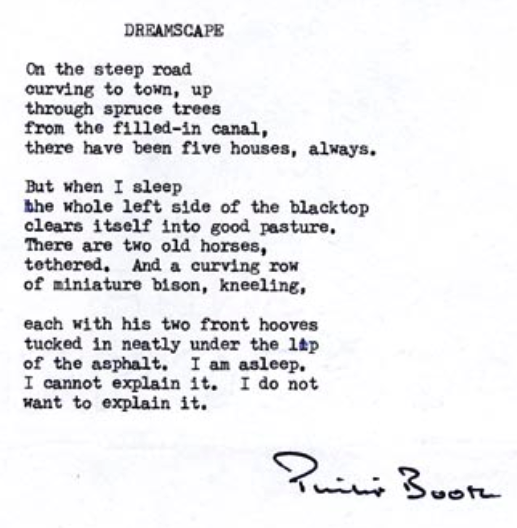 DREAMSCAPE

On the steep road
curving to town, up
through spruce trees
from the filled-in canal,
there have been five houses, always.

But when I sleep
the whole left side of the blacktop
clears itself into good pasture.
There are two old horses,
tethered. And a curving row
of miniature bison, kneeling,

each with his two front hooves
tucked in neatly under the lip
of the asphalt. I am asleep.
I cannot explain it. I do not
want to explain it.

Philip Booth